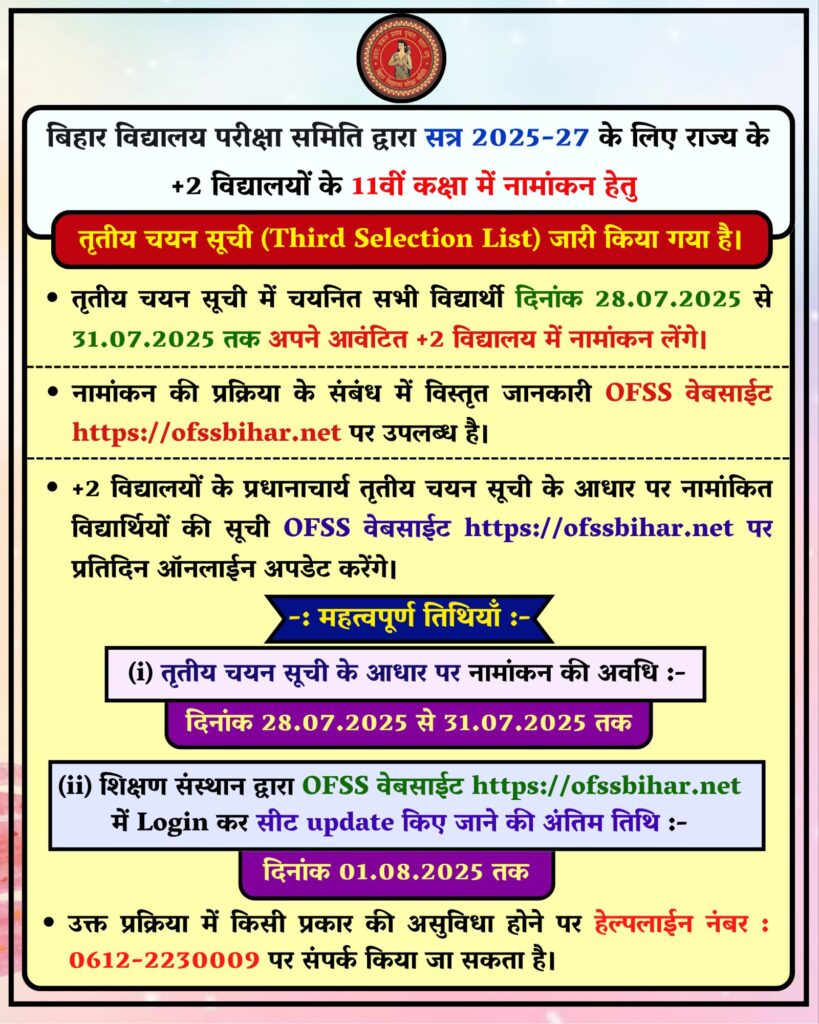 बिहार विद्यालय परीक्षा समिति द्वारा सत्र 2025-27 के लिए राज्य के +2 विद्यालयों के 11वीं कक्षा में नामांकन हेतु

तृतीय चयन सूची (Third Selection List) जारी किया गया है।

• तृतीय चयन सूची में चयनित सभी विद्यार्थी दिनांक 28.07.2025 से 31.07.2025 तक अपने आवंटित +2 विद्यालय में नामांकन लेंगे।

• नामांकन की प्रक्रिया के संबंध में विस्तृत जानकारी OFSS वेबसाईट https://ofssbihar.net पर उपलब्ध है।

• +2 विद्यालयों के प्रधानाचार्य तृतीय चयन सूची के आधार पर नामांकित विद्यार्थियों की सूची OFSS वेबसाईट https://ofssbihar.net पर प्रतिदिन ऑनलाईन अपडेट करेंगे।

-: महत्वपूर्ण तिथियाँ :-

(i) तृतीय चयन सूची के आधार पर नामांकन की अवधि :-

दिनांक 28.07.2025 से 31.07.2025 तक

(ii) शिक्षण संस्थान द्वारा OFSS वेबसाईट https://ofssbihar.net में Login कर सीट update किए जाने की अंतिम तिथि :-

दिनांक 01.08.2025 तक

• उक्त प्रक्रिया में किसी प्रकार की असुविधा होने पर हेल्पलाईन नंबर : 0612-2230009 पर संपर्क किया जा सकता है।